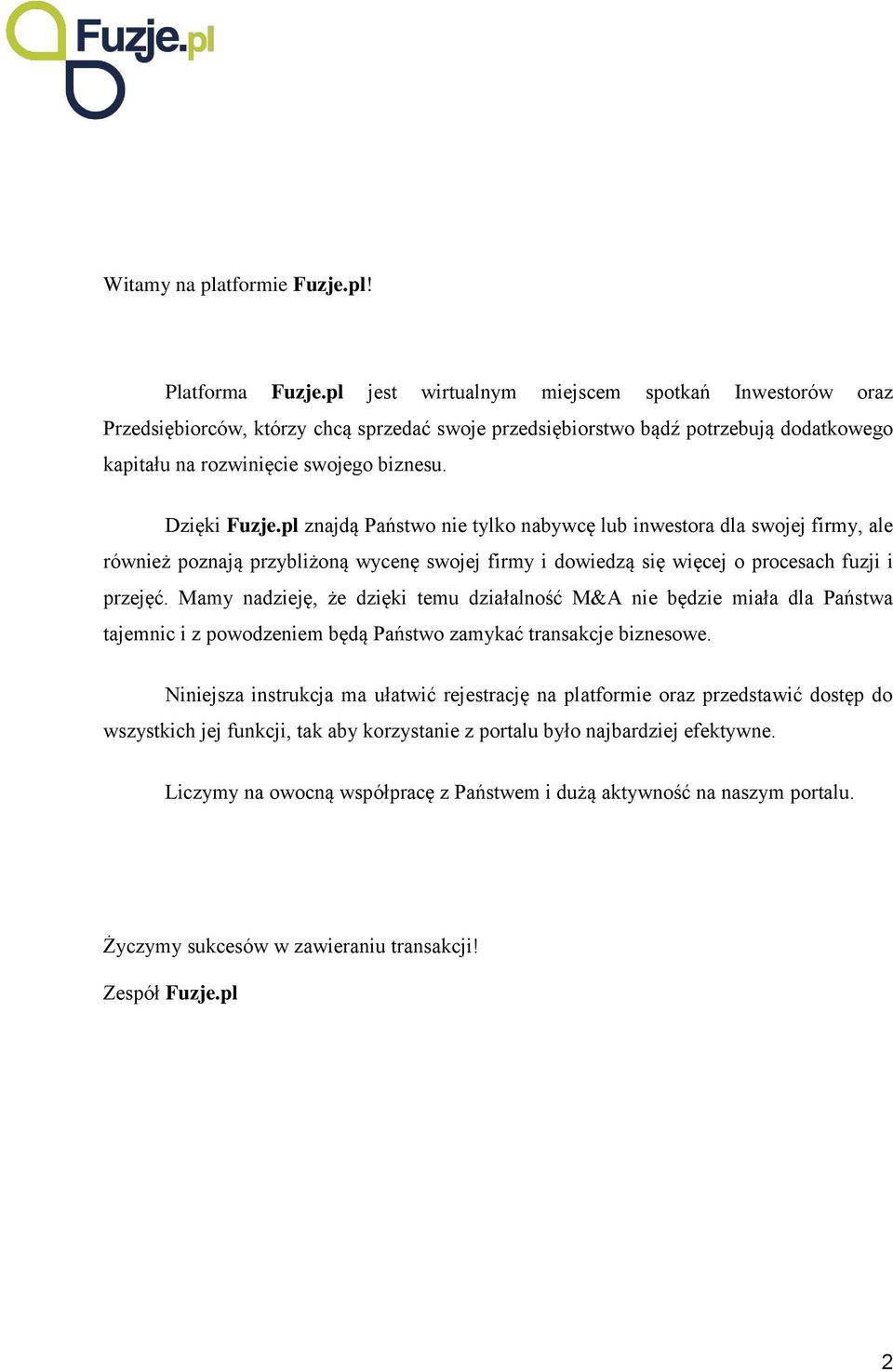 Fuzje.pl

Witamy na platformie Fuzje.pl!

Platforma Fuzje.pl jest wirtualnym miejscem spotkań Inwestorów oraz Przedsiębiorców, którzy chcą sprzedać swoje przedsiębiorstwo bądź potrzebują dodatkowego kapitału na rozwinięcie swojego biznesu.

Dzięki Fuzje.pl znajdą Państwo nie tylko nabywcę lub inwestora dla swojej firmy, ale również poznają przybliżoną wycenę swojej firmy i dowiedzą się więcej o procesach fuzji i przejęć. Mamy nadzieję, że dzięki temu działalność M&A nie będzie miała dla Państwa tajemnic i z powodzeniem będą Państwo zamykać transakcje biznesowe.

Niniejsza instrukcja ma ułatwić rejestrację na platformie oraz przedstawić dostęp do wszystkich jej funkcji, tak aby korzystanie z portalu było najbardziej efektywne.

Liczymy na owocną współpracę z Państwem i dużą aktywność na naszym portalu.

Życzymy sukcesów w zawieraniu transakcji!

Zespół Fuzje.pl

2